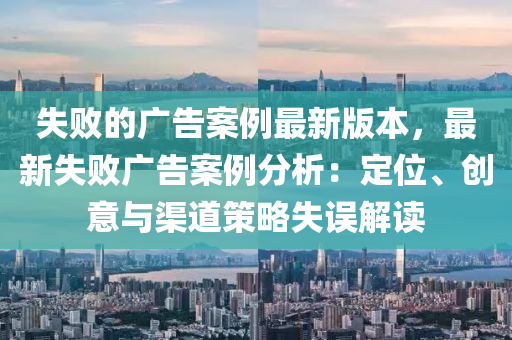 失败的广告案例最新版本，最新失败广告案例分析：定位、创意与渠道策略失误解读